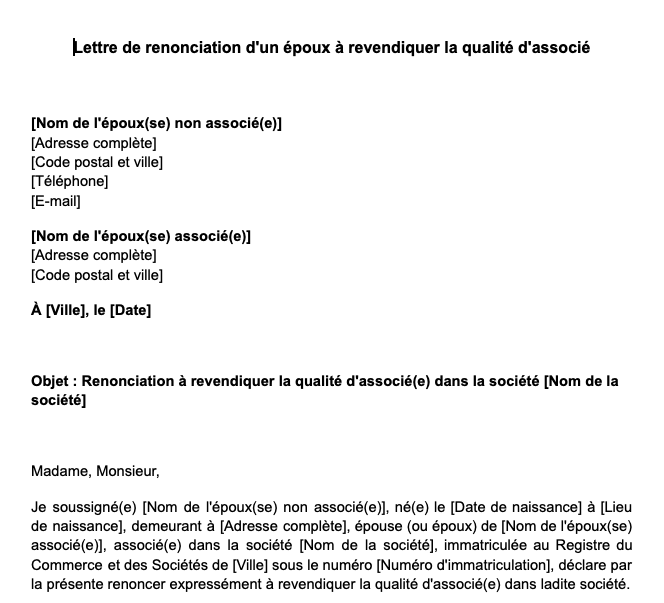 Lettre de renonciation d'un époux à revendiquer la qualité d'associé

[Nom de l'époux(se) non associé(e)]
[Adresse complète]
[Code postal et ville]
[Téléphone]
[E-mail]

[Nom de l'époux(se) associé(e)]
[Adresse complète]
[Code postal et ville]

À [Ville], le [Date]

Objet : Renonciation à revendiquer la qualité d'associé(e) dans la société [Nom de la société]

Madame, Monsieur,

Je soussigné(e) [Nom de l'époux(se) non associé(e)], né(e) le [Date de naissance] à [Lieu de naissance], demeurant à [Adresse complète], épouse (ou époux) de [Nom de l'époux(se) associé(e)], associé(e) dans la société [Nom de la société], immatriculée au Registre du Commerce et des Sociétés de [Ville] sous le numéro [Numéro d'immatriculation], déclare par la présente renoncer expressément à revendiquer la qualité d'associé(e) dans ladite société.